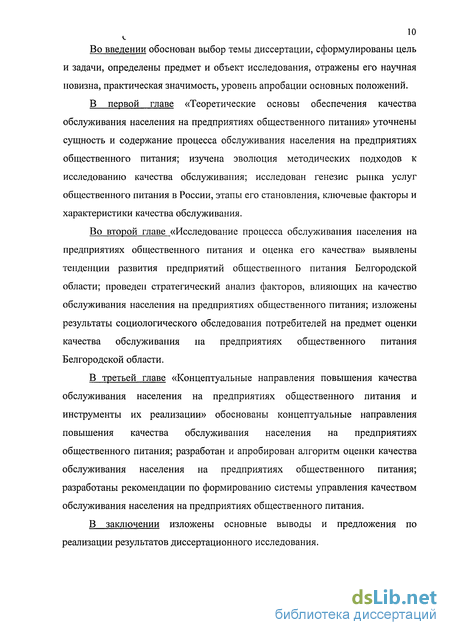 10

Во введении обоснован выбор темы диссертации, сформулированы цель и задачи, определены предмет и объект исследования, отражены его научная новизна, практическая значимость, уровень апробации основных положений.

В первой главе «Теоретические основы обеспечения качества обслуживания населения на предприятиях общественного питания» уточнены сущность и содержание процесса обслуживания населения на предприятиях общественного питания; изучена эволюция методических подходов к исследованию качества обслуживания; исследован генезис рынка услуг общественного питания в России, этапы его становления, ключевые факторы и характеристики качества обслуживания.

Во второй главе «Исследование процесса обслуживания населения на предприятиях общественного питания и оценка его качества» выявлены тенденции развития предприятий общественного питания Белгородской области; проведен стратегический анализ факторов, влияющих на качество обслуживания населения на предприятиях общественного питания; изложены результаты социологического обследования потребителей на предмет оценки качества обслуживания на предприятиях общественного питания Белгородской области.

В третьей главе «Концептуальные направления повышения качества обслуживания населения на предприятиях общественного питания и инструменты их реализации» обоснованы концептуальные направления повышения качества обслуживания населения на предприятиях общественного питания; разработан и апробирован алгоритм оценки качества обслуживания населения на предприятиях общественного питания; разработаны рекомендации по формированию системы управления качеством обслуживания населения на предприятиях общественного питания.

В заключении изложены основные выводы и предложения по реализации результатов диссертационного исследования.

dsLib.net
библиотека диссертаций